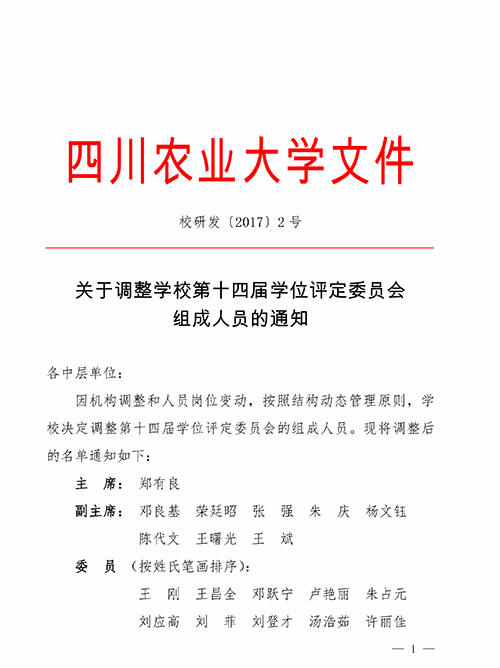 四川农业大学文件

校研发〔2017〕2号

关于调整学校第十四届学位评定委员会组成人员的通知

各中层单位：

因机构调整和人员岗位变动，按照结构动态管理原则，学校决定调整第十四届学位评定委员会的组成人员。现将调整后的名单通知如下：

主　席：郑有良

副主席：邓良基　荣廷昭　张　强　朱　庆　杨文钰　陈代文　王曙光　王　斌

委　员（按姓氏笔画排序）：

王　刚　王昌全　邓跃宁　卢艳丽　朱占元　刘应高　刘　菲　刘登才　汤浩茹　许丽佳

— 1 —